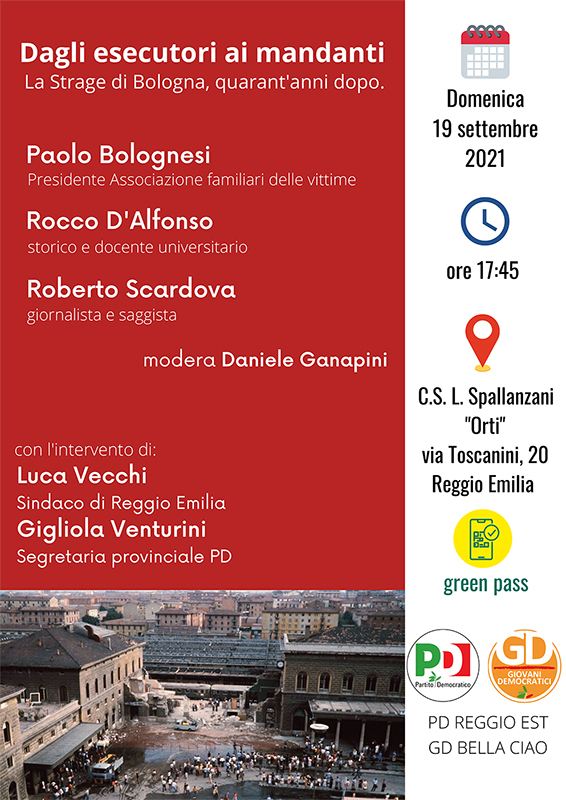 Dagli esecutori ai mandanti
La Strage di Bologna, quarant'anni dopo.

Paolo Bolognesi
Presidente Associazione familiari delle vittime

Rocco D'Alfonso
storico e docente universitario

Roberto Scardova
giornalista e saggista

modera Daniele Ganapini

con l'intervento di:
Luca Vecchi
Sindaco di Reggio Emilia
Gigliola Venturini
Segretaria provinciale PD

Domenica
19 settembre
2021

ore 17:45

C.S. L. Spallanzani
"Orti"
via Toscanini, 20
Reggio Emilia

green pass

PD
Partito Democratico

GD
GIOVANI DEMOCRATICI

PD REGGIO EST
GD BELLA CIAO